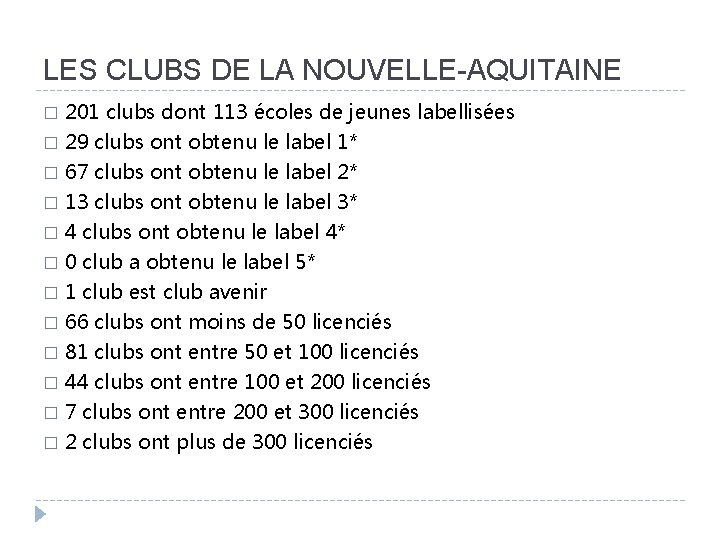 LES CLUBS DE LA NOUVELLE-AQUITAINE

□ 201 clubs dont 113 écoles de jeunes labellisées
□ 29 clubs ont obtenu le label 1*
□ 67 clubs ont obtenu le label 2*
□ 13 clubs ont obtenu le label 3*
□ 4 clubs ont obtenu le label 4*
□ 0 club a obtenu le label 5*
□ 1 club est club avenir
□ 66 clubs ont moins de 50 licenciés
□ 81 clubs ont entre 50 et 100 licenciés
□ 44 clubs ont entre 100 et 200 licenciés
□ 7 clubs ont entre 200 et 300 licenciés
□ 2 clubs ont plus de 300 licenciés